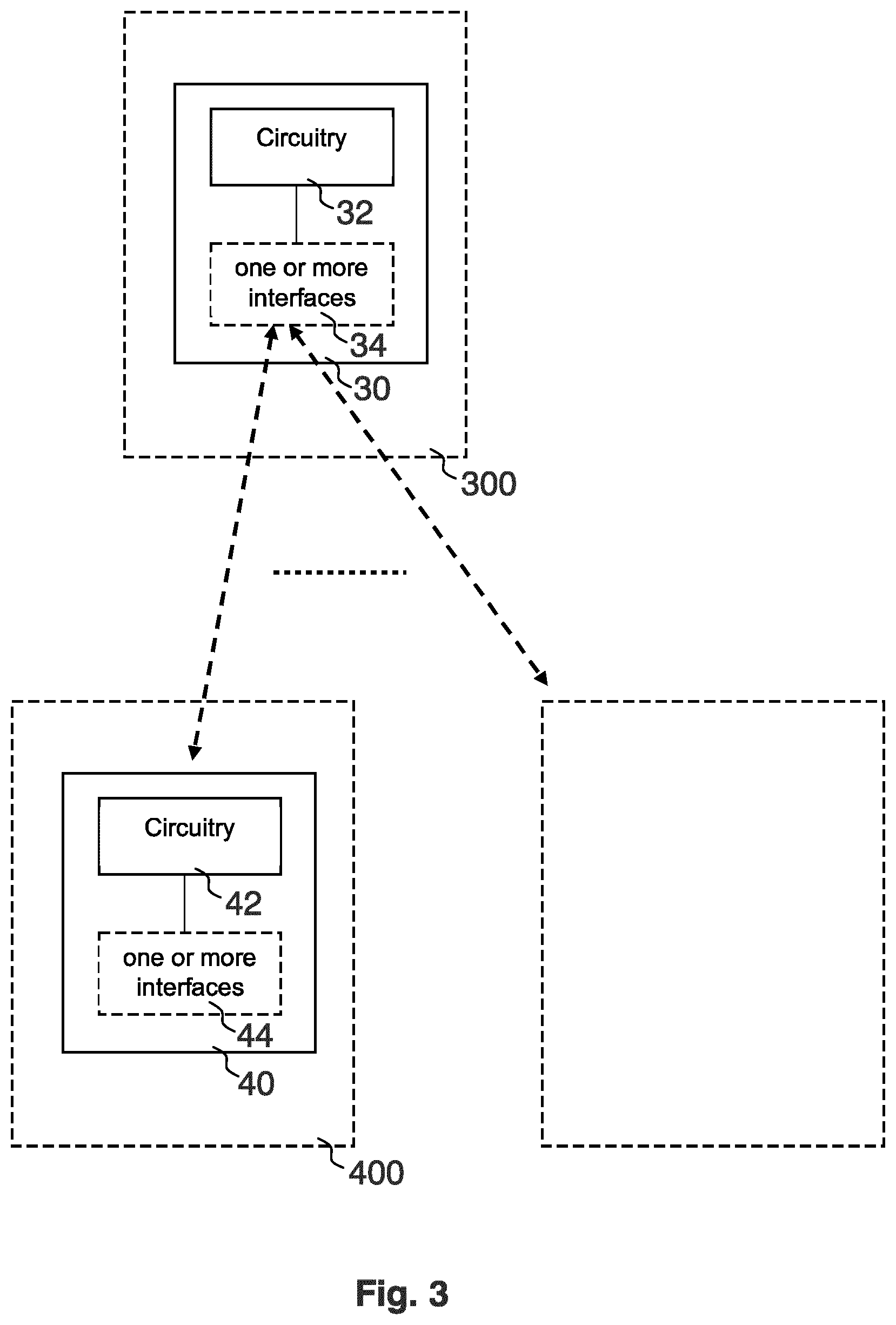 Circuitry

32

one or more interfaces

34

30

300

Circuitry

42

one or more interfaces

44

40

400

Fig. 3